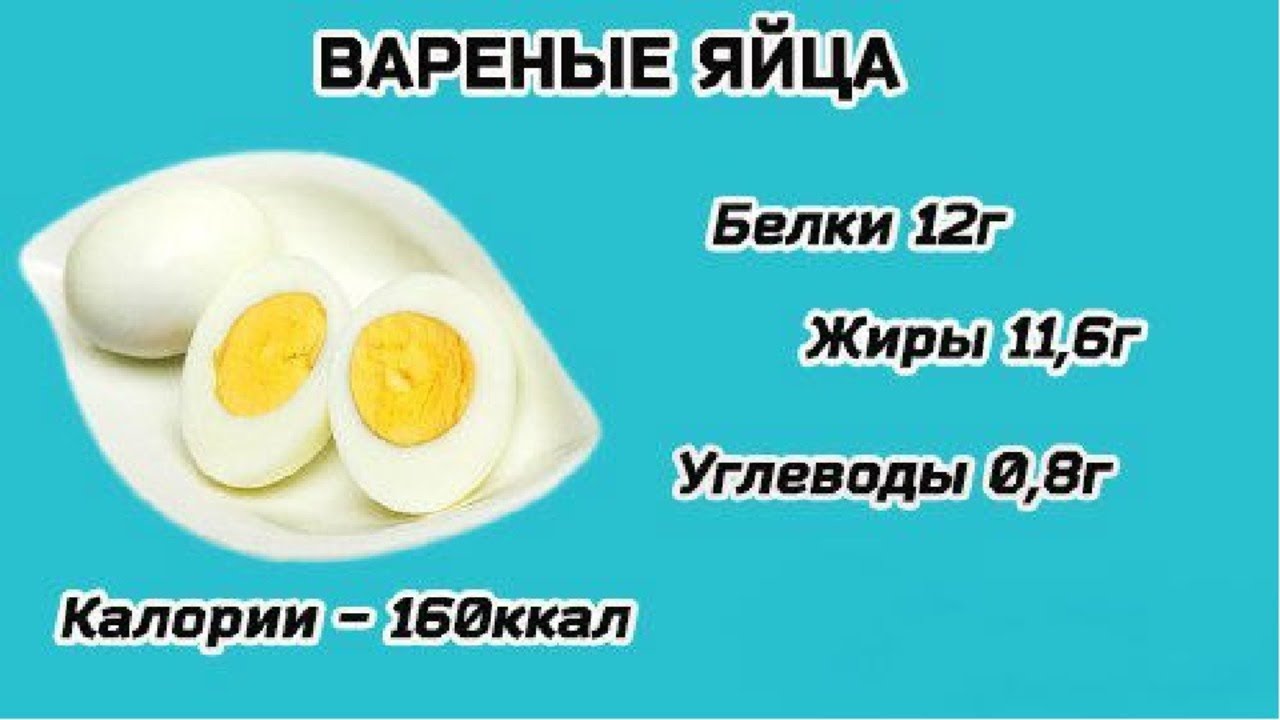 ВАРЕНЫЕ ЯЙЦА

Белки 12г

Жиры 11,6г

Углеводы 0,8г

Калории – 160ккал